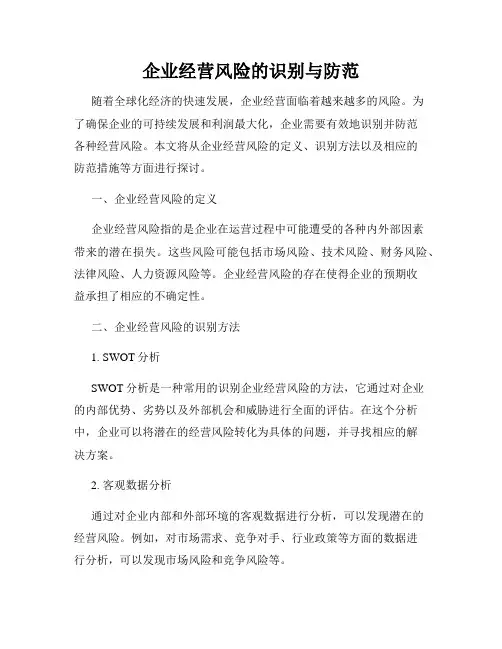 企业经营风险的识别与防范

随着全球化经济的快速发展，企业经营面临着越来越多的风险。为了确保企业的可持续发展和利润最大化，企业需要有效地识别并防范各种经营风险。本文将从企业经营风险的定义、识别方法以及相应的防范措施等方面进行探讨。

一、企业经营风险的定义

企业经营风险指的是企业在运营过程中可能遭受的各种内外部因素带来的潜在损失。这些风险可能包括市场风险、技术风险、财务风险、法律风险、人力资源风险等。企业经营风险的存在使得企业的预期收益承担了相应的不确定性。

二、企业经营风险的识别方法

1. SWOT 分析

SWOT 分析是一种常用的识别企业经营风险的方法，它通过对企业的内部优势、劣势以及外部机会和威胁进行全面的评估。在这个分析中，企业可以将潜在的经营风险转化为具体的问题，并寻找相应的解决方案。

2. 客观数据分析

通过对企业内部和外部环境的客观数据进行分析，可以发现潜在的经营风险。例如，对市场需求、竞争对手、行业政策等方面的数据进行分析，可以发现市场风险和竞争风险等。